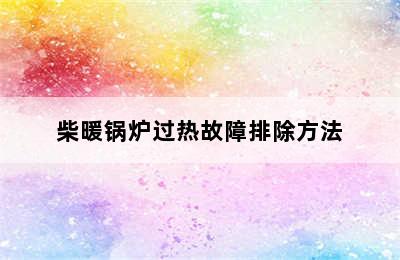 柴暖锅炉过热故障排除方法